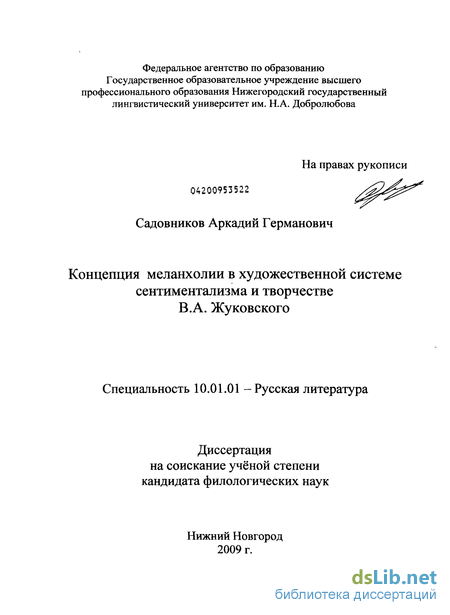 Федеральное агентство по образованию
Государственное образовательное учреждение высшего профессионального образования Нижегородский государственный лингвистический университет им. Н.А. Добролюбова

На правах рукописи

04200953522

Садовников Аркадий Германович

Концепция меланхолии в художественной системе сентиментализма и творчестве В.А. Жуковского

Специальность 10.01.01 – Русская литература

Диссертация
на соискание учёной степени
кандидата филологических наук

Нижний Новгород
2009 г.

dsLib.net
библиотека диссертаций